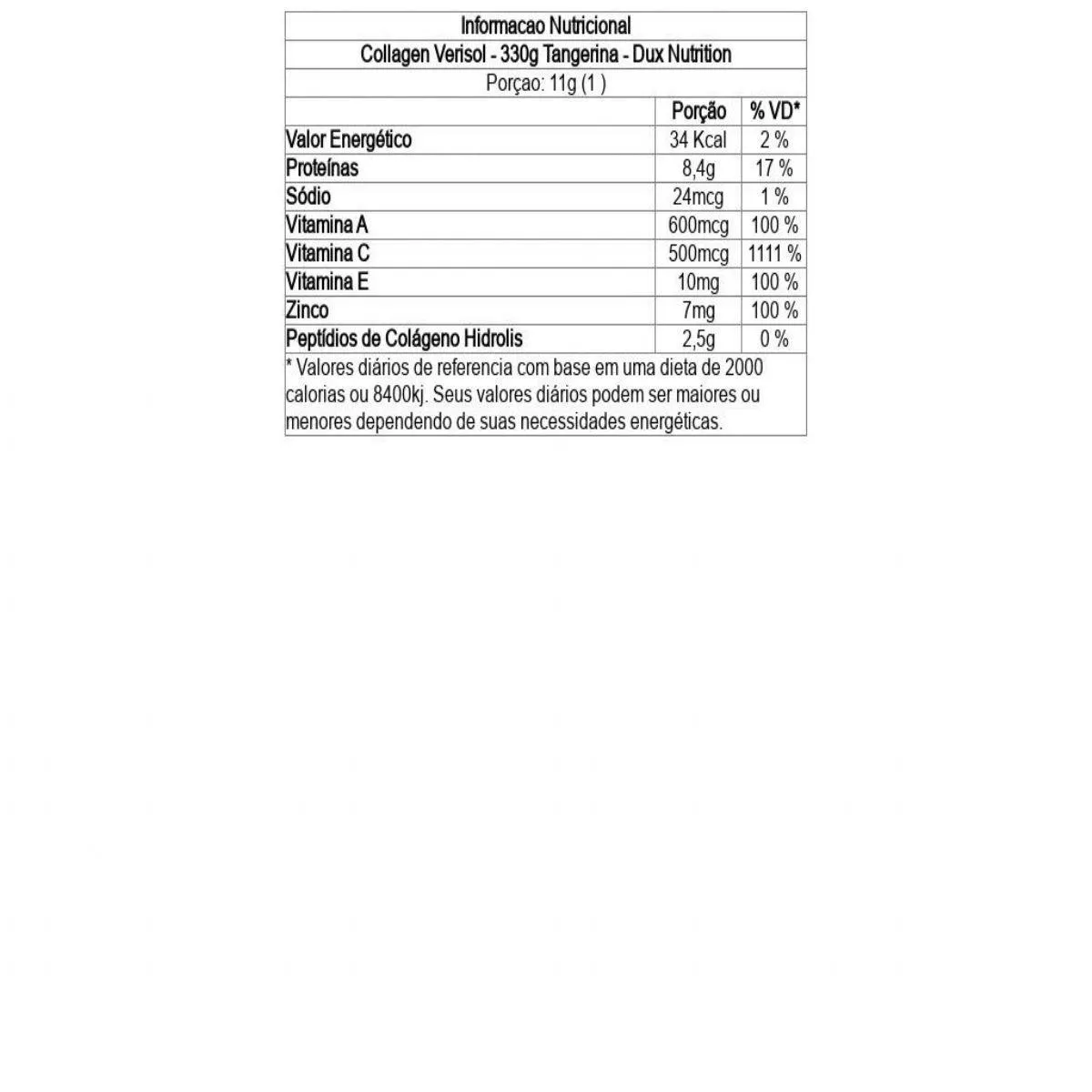 Informacao Nutricional

Collagen Verisol - 330g Tangerina - Dux Nutrition

Porçao: 11g (1 )

| | Porção | % VD* |
|---|---|---|
| Valor Energético | 34 Kcal | 2 % |
| Proteínas | 8,4g | 17 % |
| Sódio | 24mcg | 1 % |
| Vitamina A | 600mcg | 100 % |
| Vitamina C | 500mcg | 1111 % |
| Vitamina E | 10mg | 100 % |
| Zinco | 7mg | 100 % |
| Peptídios de Colágeno Hidrolis | 2,5g | 0 % |

* Valores diários de referencia com base em uma dieta de 2000 calorias ou 8400kj. Seus valores diários podem ser maiores ou menores dependendo de suas necessidades energéticas.